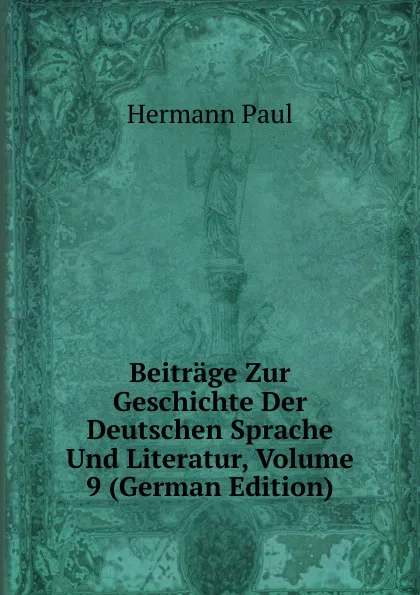 Hermann Paul

Beiträge Zur Geschichte Der Deutschen Sprache Und Literatur, Volume 9 (German Edition)